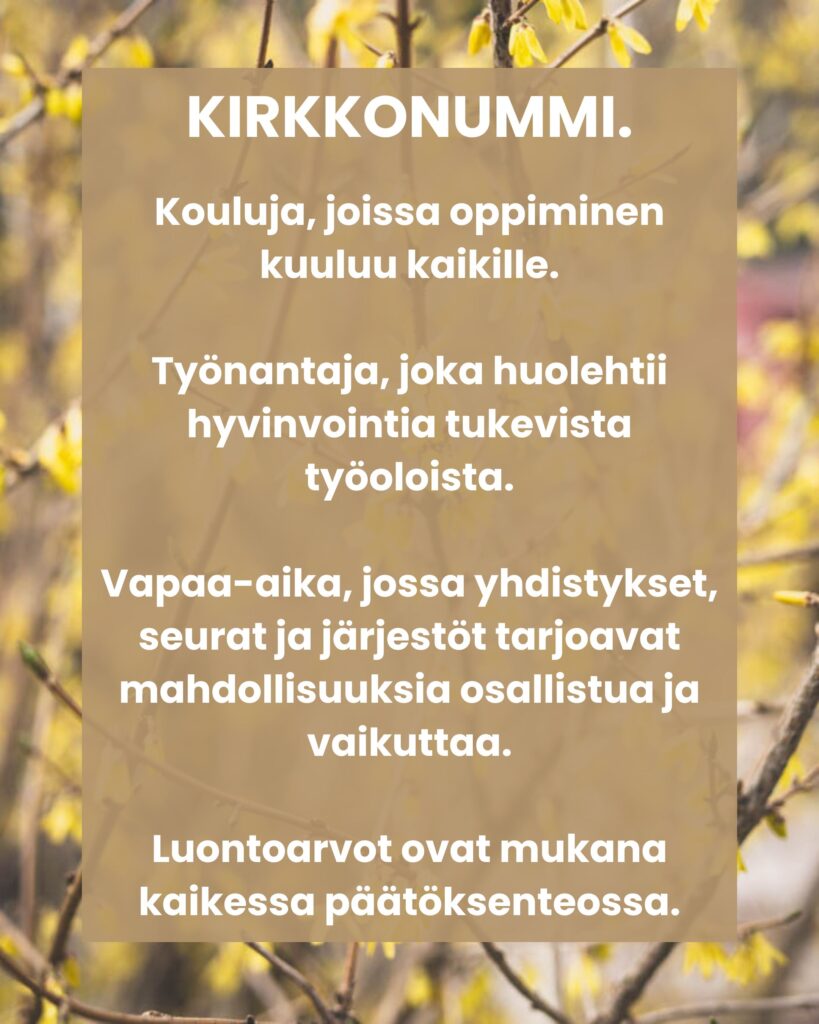 KIRKKONUMMI.

Kouluja, joissa oppiminen kuuluu kaikille.

Työnantaja, joka huolehtii hyvinvointia tukevista työoloista.

Vapaa-aika, jossa yhdistykset, seurat ja järjestöt tarjoavat mahdollisuuksia osallistua ja vaikuttaa.

Luontoarvot ovat mukana kaikessa päätöksenteossa.